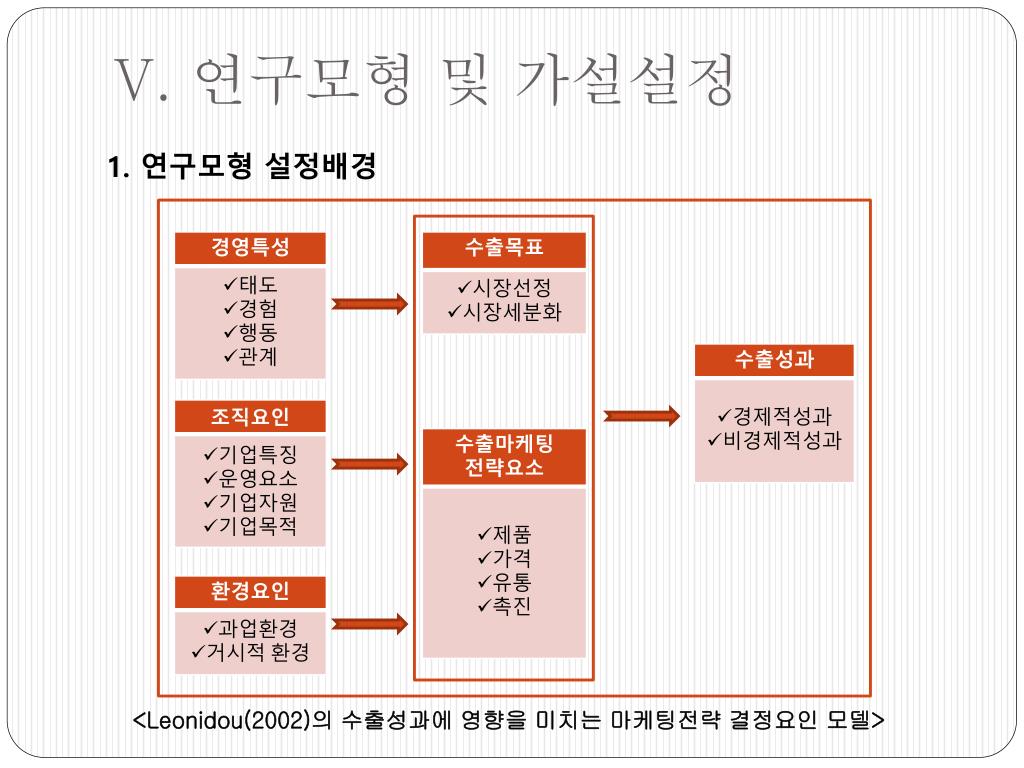 V. 연구모형 및 가설설정

1. 연구모형 설정배경

경영특성
✓태도
✓경험
✓행동
✓관계

조직요인
✓기업특징
✓운영요소
✓기업자원
✓기업목적

환경요인
✓과업환경
✓거시적 환경

수출목표
✓시장선정
✓시장세분화

수출마케팅 전략요소
✓제품
✓가격
✓유통
✓촉진

수출성과
✓경제적성과
✓비경제적성과

<Leonidou(2002)의 수출성과에 영향을 미치는 마케팅전략 결정요인 모델>